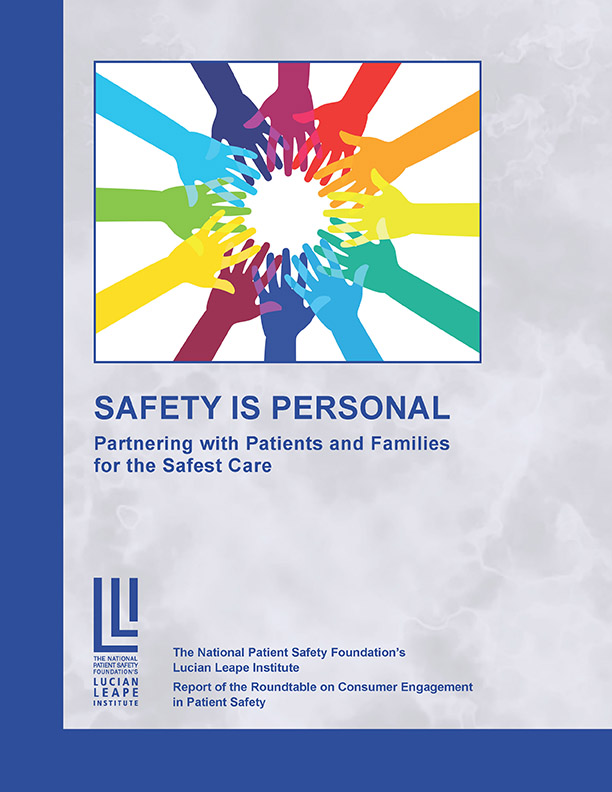 SAFETY IS PERSONAL

Partnering with Patients and Families for the Safest Care

THE NATIONAL PATIENT SAFETY FOUNDATION'S LUCIAN LEAPE INSTITUTE

The National Patient Safety Foundation's Lucian Leape Institute

Report of the Roundtable on Consumer Engagement in Patient Safety